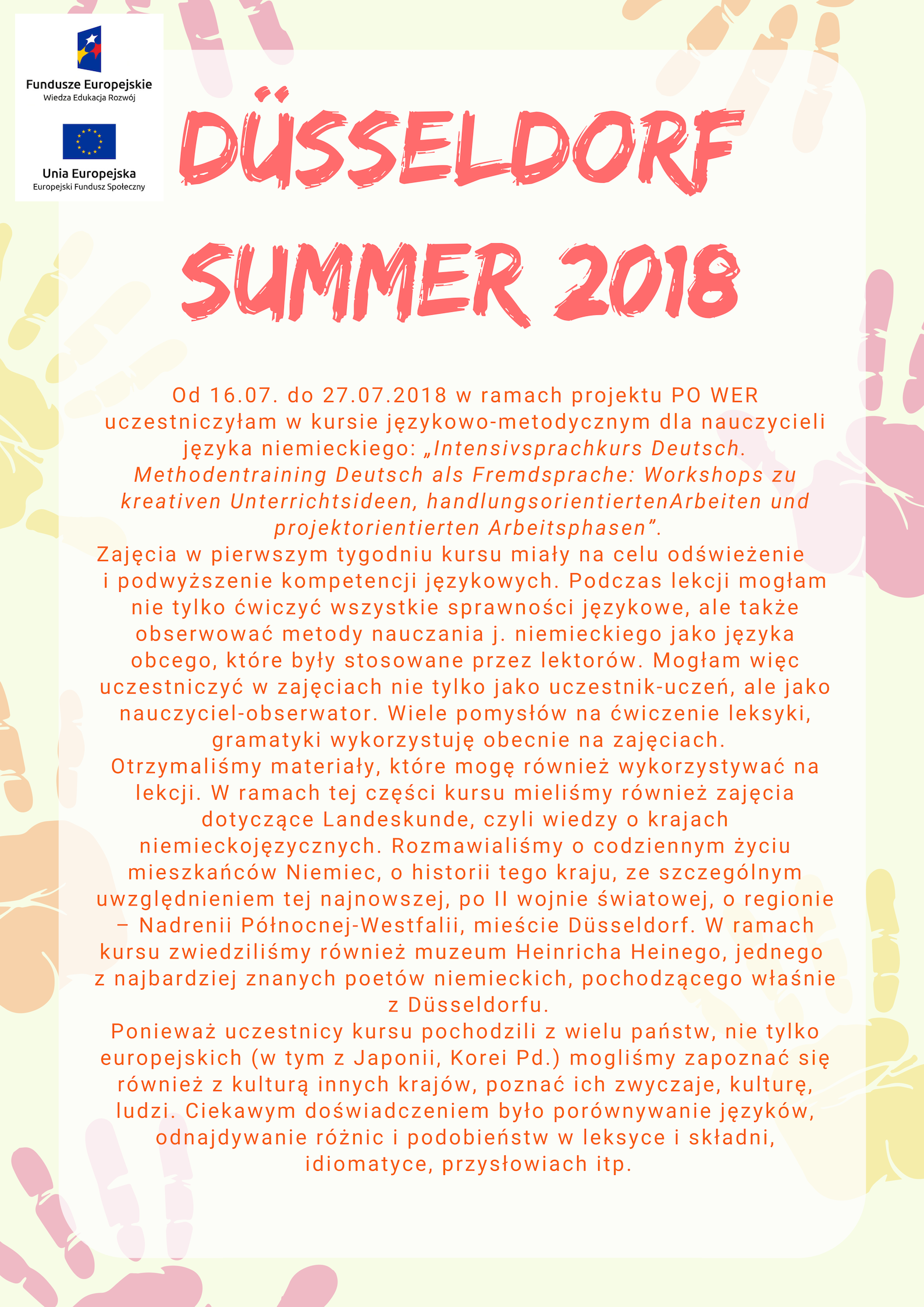 Fundusze Europejskie
Wiedza Edukacja Rozwój

Unia Europejska
Europejski Fundusz Społeczny

DÜSSELDORF SUMMER 2018

Od 16.07. do 27.07.2018 w ramach projektu PO WER uczestniczyłam w kursie językowo-metodycznym dla nauczycieli języka niemieckiego: „Intensivsprachkurs Deutsch. Methodentraining Deutsch als Fremdsprache: Workshops zu kreativen Unterrichtsideen, handlungsorientiertenArbeiten und projektorientierten Arbeitsphasen”.
Zajęcia w pierwszym tygodniu kursu miały na celu odświeżenie i podwyższenie kompetencji językowych. Podczas lekcji mogłam nie tylko ćwiczyć wszystkie sprawności językowe, ale także obserwować metody nauczania j. niemieckiego jako języka obcego, które były stosowane przez lektorów. Mogłam więc uczestniczyć w zajęciach nie tylko jako uczestnik-uczeń, ale jako nauczyciel-obserwator. Wiele pomysłów na ćwiczenie leksyki, gramatyki wykorzystuję obecnie na zajęciach.
Otrzymaliśmy materiały, które mogę również wykorzystywać na lekcji. W ramach tej części kursu mieliśmy również zajęcia dotyczące Landeskunde, czyli wiedzy o krajach niemieckojęzycznych. Rozmawialiśmy o codziennym życiu mieszkańców Niemiec, o historii tego kraju, ze szczególnym uwzględnieniem tej najnowszej, po II wojnie światowej, o regionie – Nadrenii Północnej-Westfalii, mieście Düsseldorf. W ramach kursu zwiedziliśmy również muzeum Heinricha Heinego, jednego z najbardziej znanych poetów niemieckich, pochodzącego właśnie z Düsseldorfu.
Ponieważ uczestnicy kursu pochodzili z wielu państw, nie tylko europejskich (w tym z Japonii, Korei Pd.) mogliśmy zapoznać się również z kulturą innych krajów, poznać ich zwyczaje, kulturę, ludzi. Ciekawym doświadczeniem było porównywanie języków, odnajdywanie różnic i podobieństw w leksyce i składni, idiomatyce, przysłowiach itp.